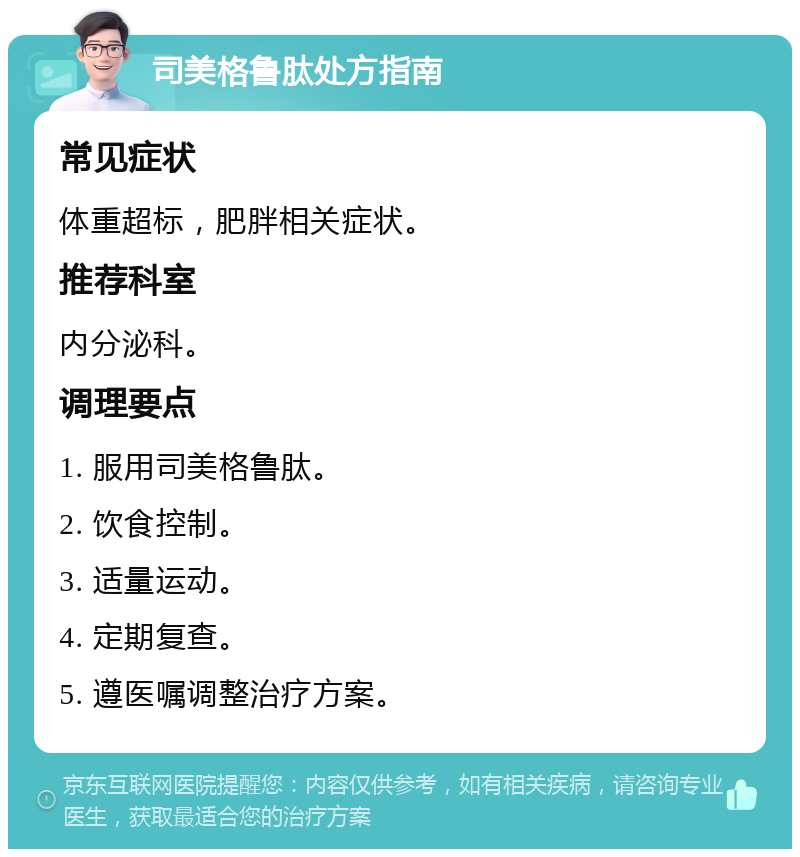 司美格鲁肽处方指南

常见症状

体重超标，肥胖相关症状。

推荐科室

内分泌科。

调理要点

1. 服用司美格鲁肽。

2. 饮食控制。

3. 适量运动。

4. 定期复查。

5. 遵医嘱调整治疗方案。

京东互联网医院提醒您：内容仅供参考，如有相关疾病，请咨询专业医生，获取最适合您的治疗方案